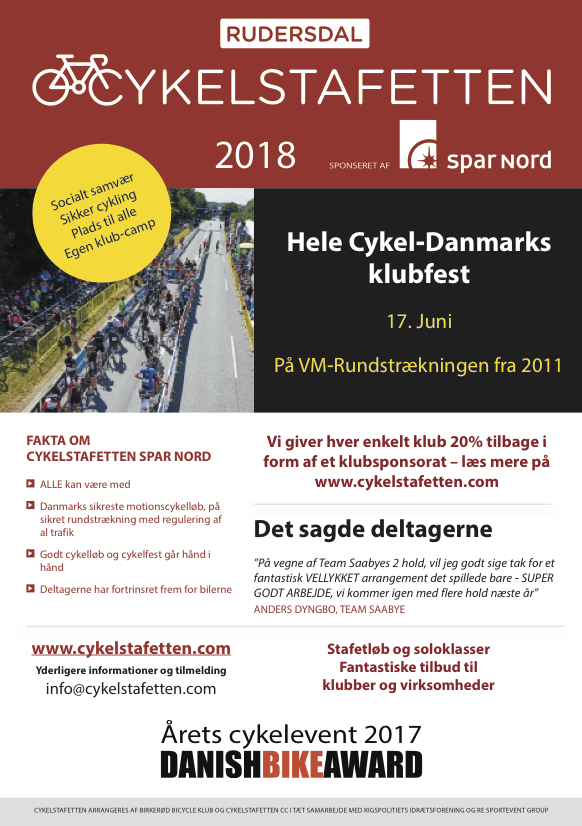 RUDERSDAL

CYKELSTAFETTEN

2018

SPONSERET AF spar Nord

Socialt samvær
Sikker cykling
Plads til alle
Egen klub-camp

Hele Cykel-Danmarks klubfest

17. Juni

På VM-Rundstrækningen fra 2011

FAKTA OM CYKELSTAFETTEN SPAR NORD

ALLE kan være med

Danmarks sikreste motionscykelløb, på sikret rundstrækning med regulering af al trafik

Godt cykelløb og cykelfest går hånd i hånd

Deltagerne har fortrinsret frem for bilerne

Vi giver hver enkelt klub 20% tilbage i form af et klubsponsorat – læs mere på www.cykelstafetten.com

Det sagde deltagerne

"På vegne af Team Saabyes 2 hold, vil jeg godt sige tak for et fantastisk VELLYKKET arrangement det spillede bare - SUPER GODT ARBEJDE, vi kommer igen med flere hold næste år"
ANDERS DYNGBO, TEAM SAABYE

www.cykelstafetten.com
Yderligere informationer og tilmelding
info@cykelstafetten.com

Stafetløb og soloklasser
Fantastiske tilbud til klubber og virksomheder

Årets cykelevent 2017
DANISHBIKEAWARD

CYKELSTAFETTEN ARRANGERES AF BIRKERØD BICYCLE KLUB OG CYKELSTAFETTEN CC I TÆT SAMARBEJDE MED RIGSPOLITIETS IDRÆTSFORENING OG RE SPORTEVENT GROUP